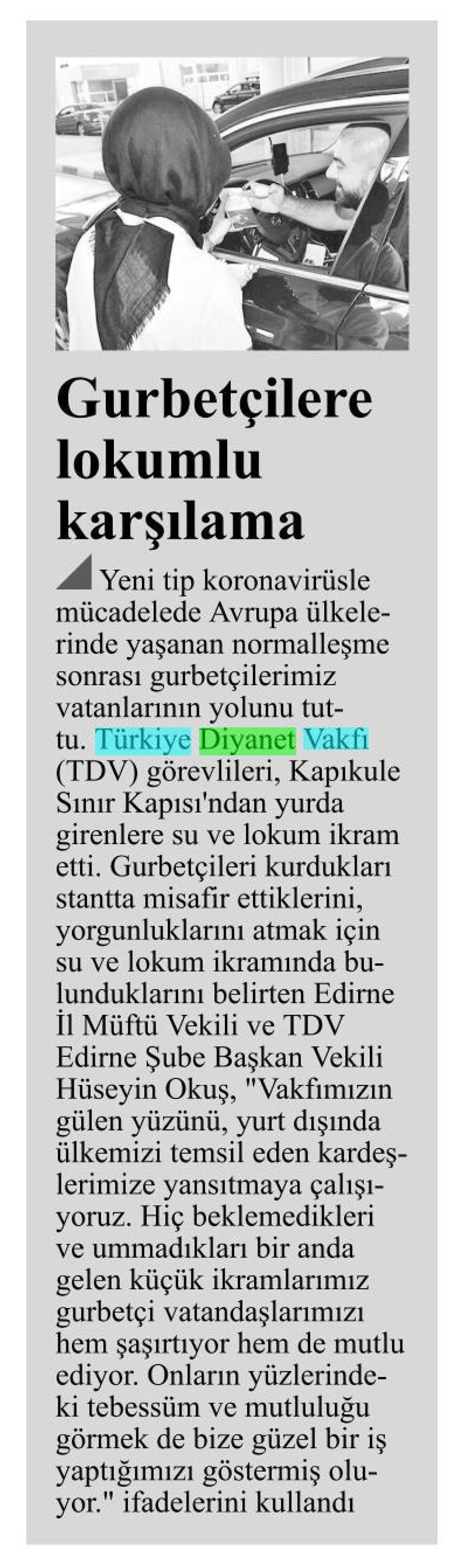 Gurbetçilere lokumlu karşılama

Yeni tip koronavirüsle mücadelede Avrupa ülkelerinde yaşanan normalleşme sonrası gurbetçilerimiz vatanlarının yolunu tuttu. Türkiye Diyanet Vakfı (TDV) görevlileri, Kapıkule Sınır Kapısı'ndan yurda girenlere su ve lokum ikram etti. Gurbetçileri kurdukları stantta misafir ettiklerini, yorgunluklarını atmak için su ve lokum ikramında bulunduklarını belirten Edirne İl Müftü Vekili ve TDV Edirne Şube Başkan Vekili Hüseyin Okuş, "Vakfımızın gülen yüzünü, yurt dışında ülkemizi temsil eden kardeşlerimize yansıtmaya çalışıyoruz. Hiç beklemedikleri ve ummadıkları bir anda gelen küçük ikramlarımız gurbetçi vatandaşlarımızı hem şaşırtıyor hem de mutlu ediyor. Onların yüzlerindeki tebessüm ve mutluluğu görmek de bize güzel bir iş yaptığımızı göstermiş oluyor." ifadelerini kullandı